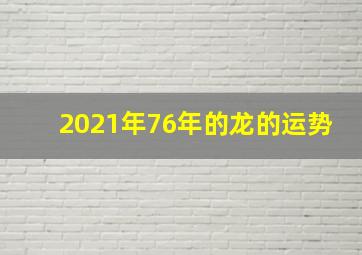 2021年76年的龙的运势